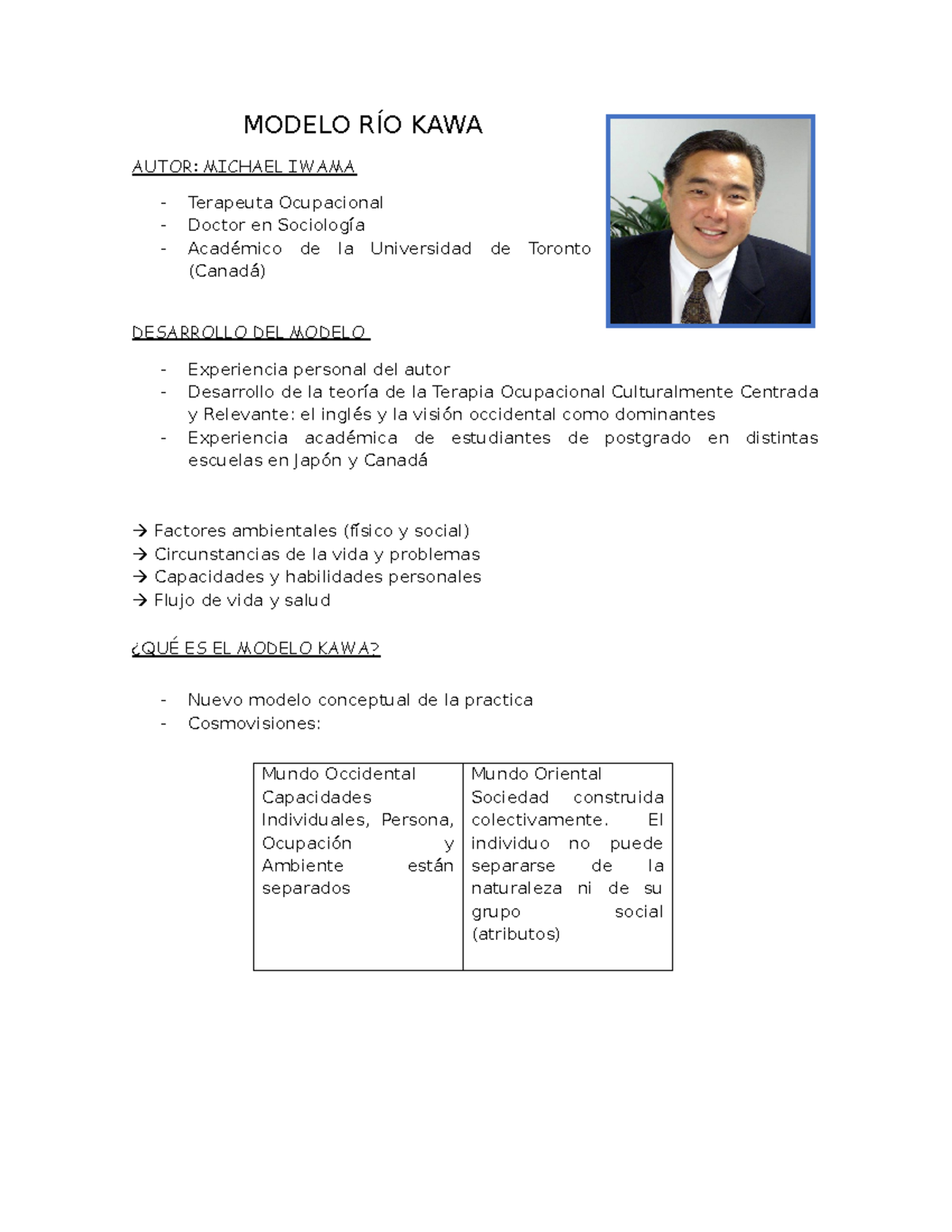 MODELO RÍO KAWA

AUTOR: MICHAEL IWAMA

- Terapeuta Ocupacional
- Doctor en Sociología
- Académico de la Universidad de Toronto (Canadá)

DESARROLLO DEL MODELO

- Experiencia personal del autor
- Desarrollo de la teoría de la Terapia Ocupacional Culturalmente Centrada y Relevante: el inglés y la visión occidental como dominantes
- Experiencia académica de estudiantes de postgrado en distintas escuelas en Japón y Canadá

→ Factores ambientales (físico y social)
→ Circunstancias de la vida y problemas
→ Capacidades y habilidades personales
→ Flujo de vida y salud

¿QUÉ ES EL MODELO KAWA?

- Nuevo modelo conceptual de la practica
- Cosmovisiones:

| Mundo Occidental Capacidades Individuales, Persona, Ocupación y Ambiente están separados | Mundo Oriental Sociedad construida colectivamente. El individuo no puede separarse de la naturaleza ni de su grupo social (atributos) |
|---|---|